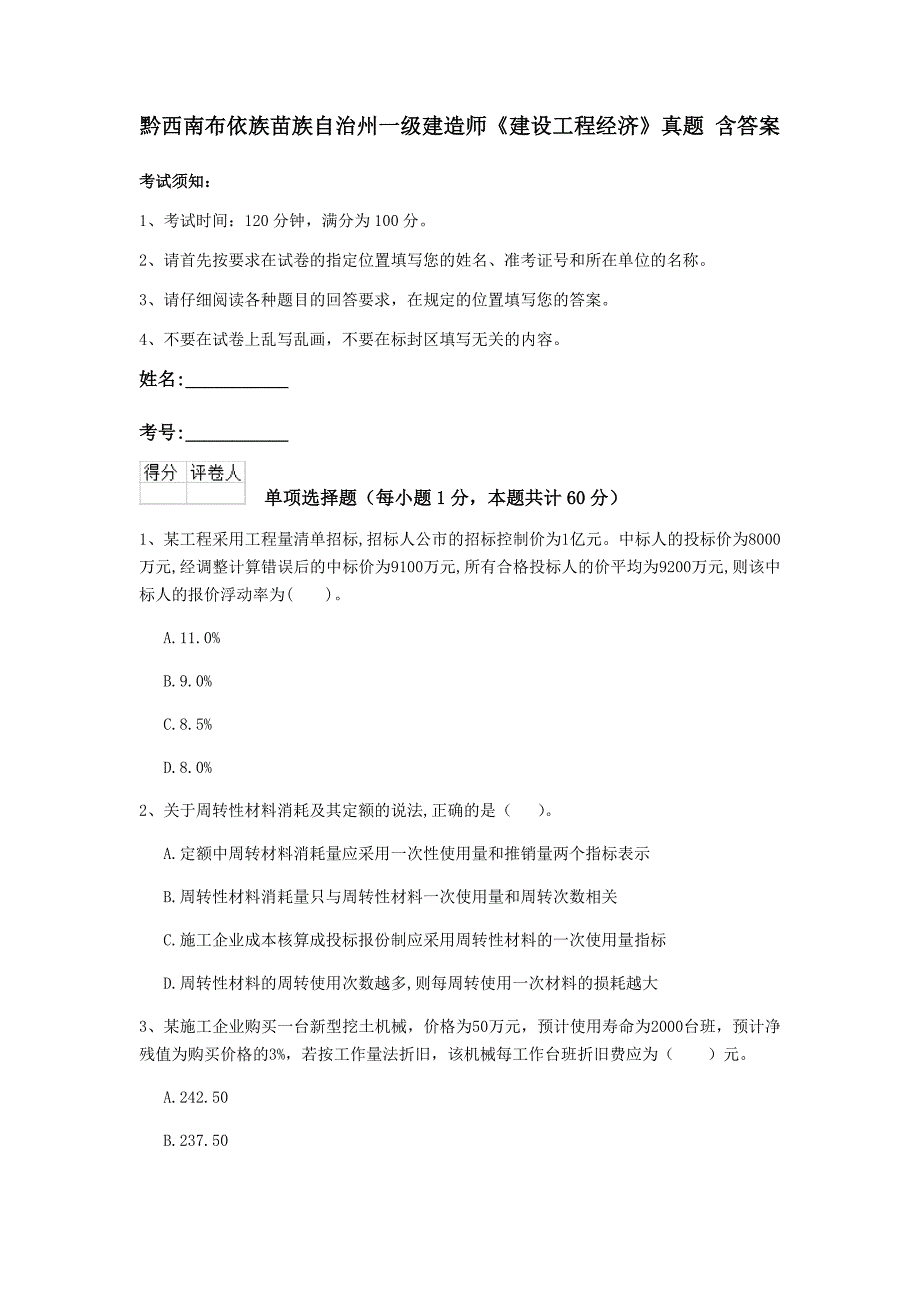 黔西南布依族苗族自治州一级建造师《建设工程经济》真题 含答案

考试须知：

1、考试时间：120 分钟，满分为 100 分。

2、请首先按要求在试卷的指定位置填写您的姓名、准考证号和所在单位的名称。

3、请仔细阅读各种题目的回答要求，在规定的位置填写您的答案。

4、不要在试卷上乱写乱画，不要在标封区填写无关的内容。

姓名：___________

考号：___________

| 得分 | 评卷人 |
|---|---|
| | |

单项选择题（每小题 1 分，本题共计 60 分）

1、某工程采用工程量清单招标,招标人公市的招标控制价为1亿元。中标人的投标价为8000万元,经调整计算错误后的中标价为9100万元,所有合格投标人的价平均为9200万元,则该中标人的报价浮动率为(　　)。

A.11.0%

B.9.0%

C.8.5%

D.8.0%

2、关于周转性材料消耗及其定额的说法,正确的是（　　）。

A.定额中周转材料消耗量应采用一次性使用量和推销量两个指标表示

B.周转性材料消耗量只与周转性材料一次使用量和周转次数相关

C.施工企业成本核算成投标报价制应采用周转性材料的一次使用量指标

D.周转性材料的周转使用次数越多,则每周转使用一次材料的损耗越大

3、某施工企业购买一台新型挖土机械，价格为50万元，预计使用寿命为2000台班，预计净残值为购买价格的3%，若按工作量法折旧，该机械每工作台班折旧费应为（　　）元。

A.242.50

B.237.50